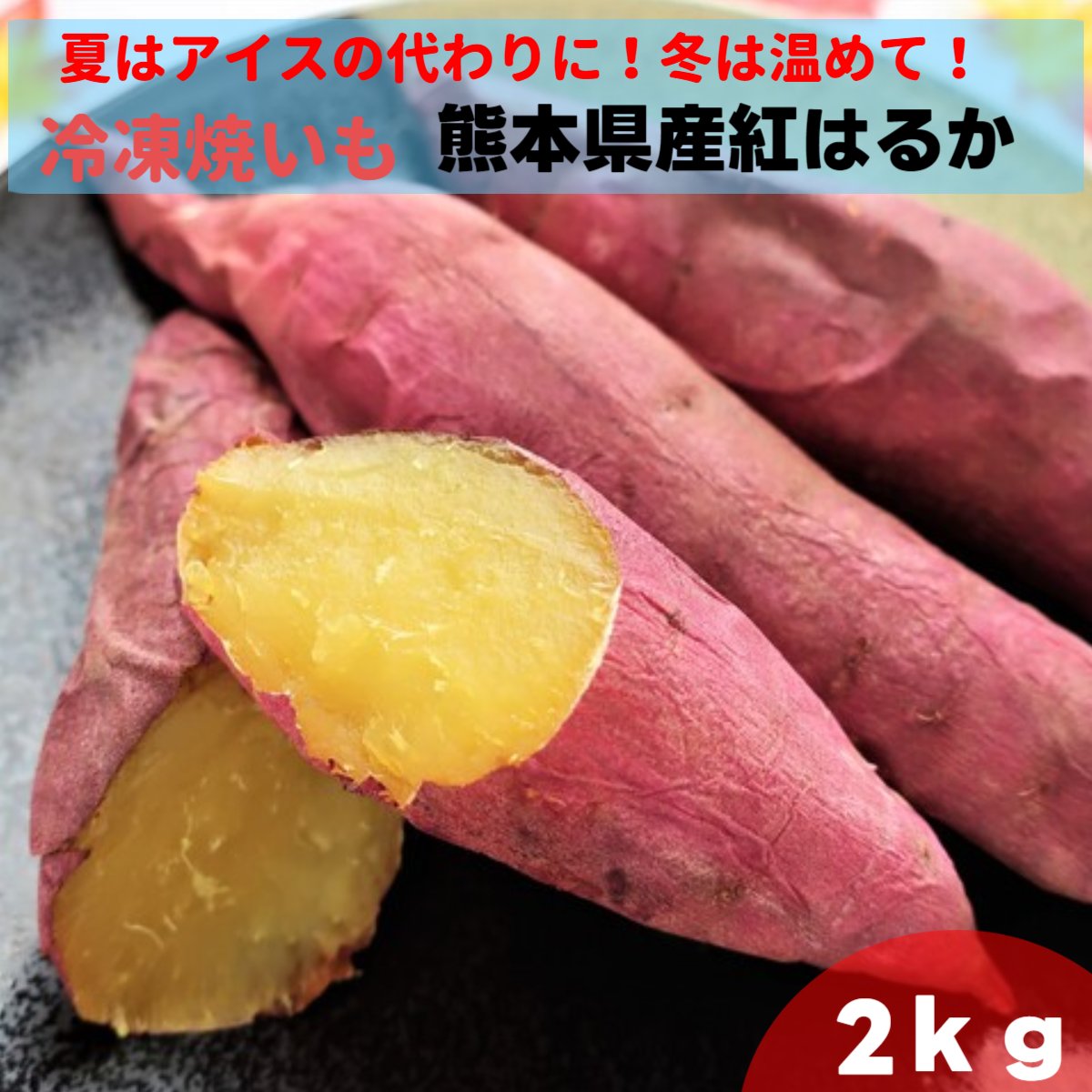 夏はアイスの代わりに！冬は温めて！

冷凍焼いも　熊本県産紅はるか

2ｋｇ